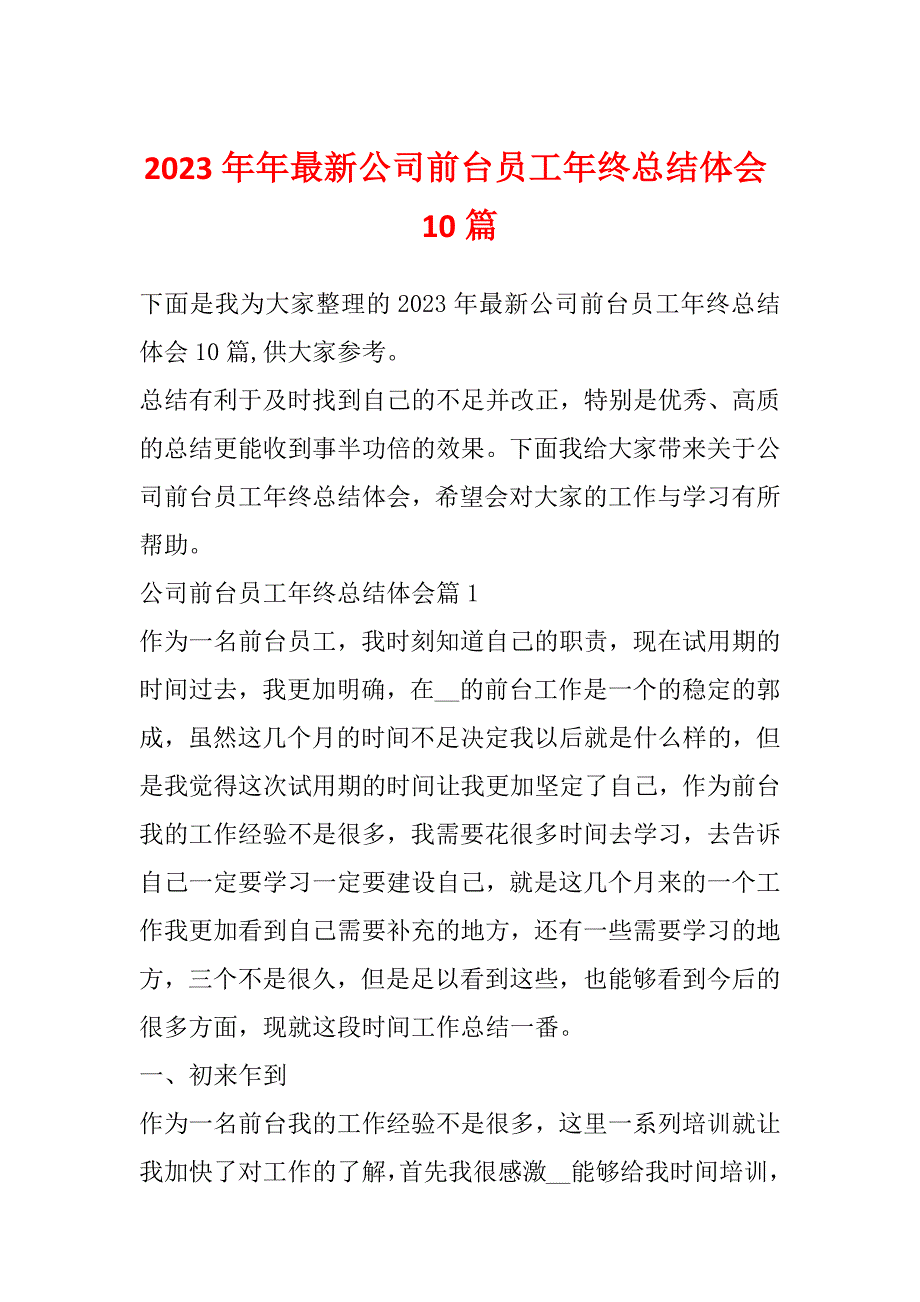 2023年年最新公司前台员工年终总结体会10篇

下面是我为大家整理的2023年最新公司前台员工年终总结体会10篇,供大家参考。

总结有利于及时找到自己的不足并改正，特别是优秀、高质的总结更能收到事半功倍的效果。下面我给大家带来关于公司前台员工年终总结体会，希望会对大家的工作与学习有所帮助。

公司前台员工年终总结体会篇1

作为一名前台员工，我时刻知道自己的职责，现在试用期的时间过去，我更加明确，在__的前台工作是一个的稳定的郭成，虽然这几个月的时间不足决定我以后就是什么样的，但是我觉得这次试用期的时间让我更加坚定了自己，作为前台我的工作经验不是很多，我需要花很多时间去学习，去告诉自己一定要学习一定要建设自己，就是这几个月来的一个工作我更加看到自己需要补充的地方，还有一些需要学习的地方，三个不是很久，但是足以看到这些，也能够看到今后的很多方面，现就这段时间工作总结一番。

一、初来乍到

作为一名前台我的工作经验不是很多，这里一系列培训就让我加快了对工作的了解，首先我很感激__能够给我时间培训，